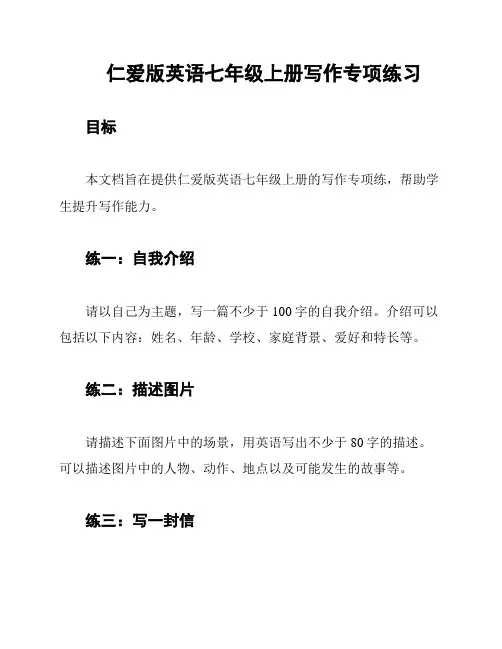 仁爱版英语七年级上册写作专项练习

目标

本文档旨在提供仁爱版英语七年级上册的写作专项练，帮助学生提升写作能力。

练一：自我介绍

请以自己为主题，写一篇不少于100字的自我介绍。介绍可以包括以下内容：姓名、年龄、学校、家庭背景、爱好和特长等。

练二：描述图片

请描述下面图片中的场景，用英语写出不少于80字的描述。可以描述图片中的人物、动作、地点以及可能发生的故事等。

练三：写一封信